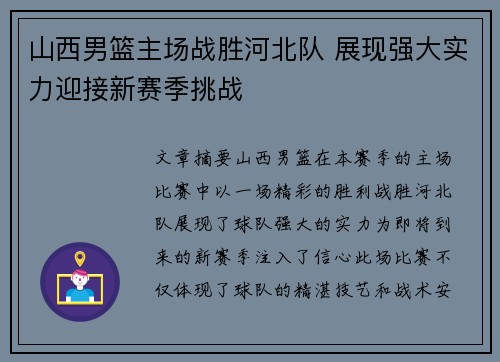 山西男篮主场战胜河北队 展现强大实力迎接新赛季挑战

文章摘要山西男篮在本赛季的主场比赛中以一场精彩的胜利战胜河北队展现了球队强大的实力为即将到来的新赛季注入了信心此场比赛不仅体现了球队的精湛技艺和战术安